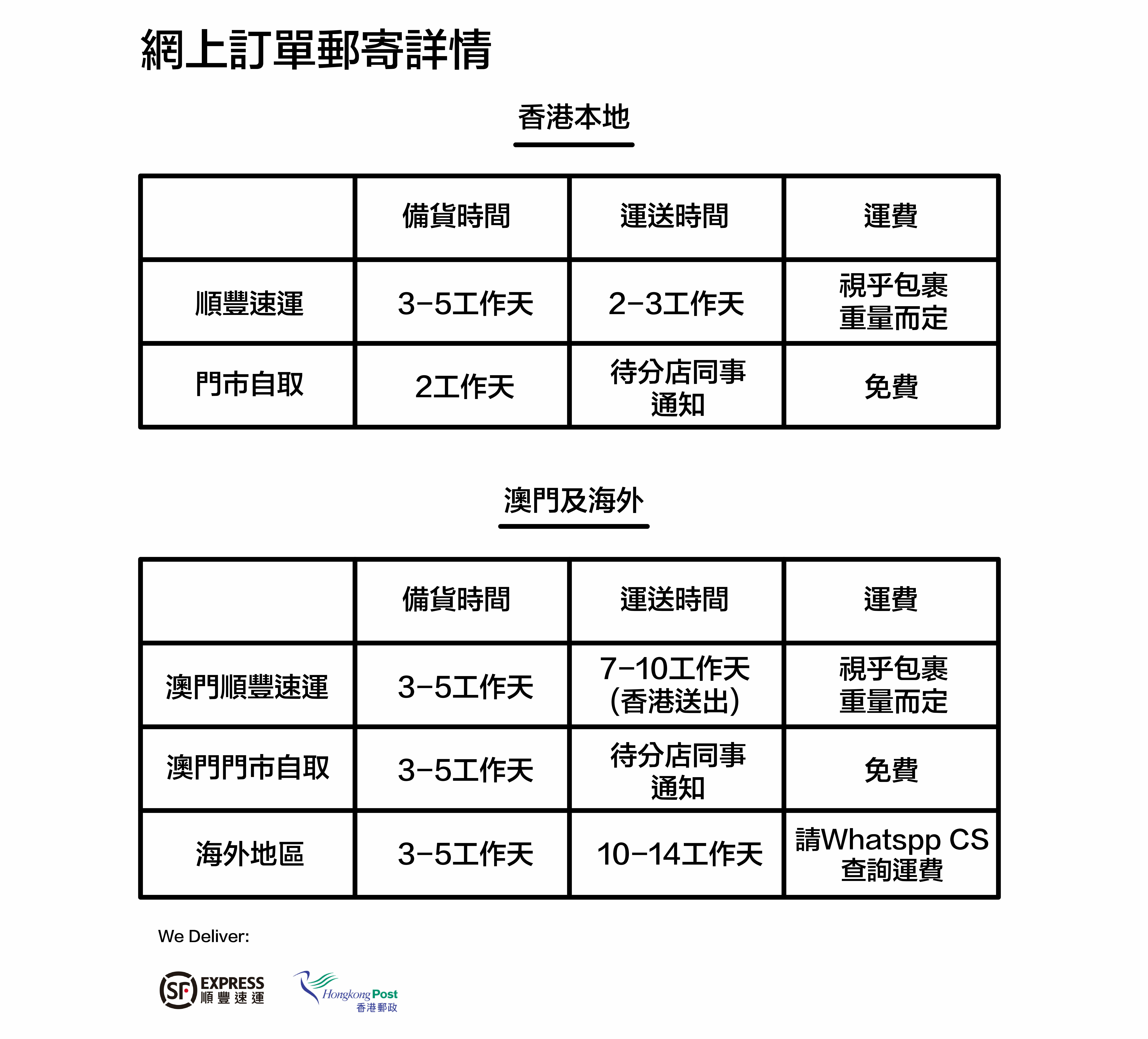 網上訂單郵寄詳情

香港本地

| | 備貨時間 | 運送時間 | 運費 |
|---|---|---|---|
| 順豐速運 | 3-5工作天 | 2-3工作天 | 視乎包裹重量而定 |
| 門市自取 | 2工作天 | 待分店同事通知 | 免費 |

澳門及海外

| | 備貨時間 | 運送時間 | 運費 |
|---|---|---|---|
| 澳門順豐速運 | 3-5工作天 | 7-10工作天 (香港送出) | 視乎包裹重量而定 |
| 澳門門市自取 | 3-5工作天 | 待分店同事通知 | 免費 |
| 海外地區 | 3-5工作天 | 10-14工作天 | 請Whatspp CS 查詢運費 |

We Deliver:

SF EXPRESS 順豐速運

Hongkong Post 香港郵政